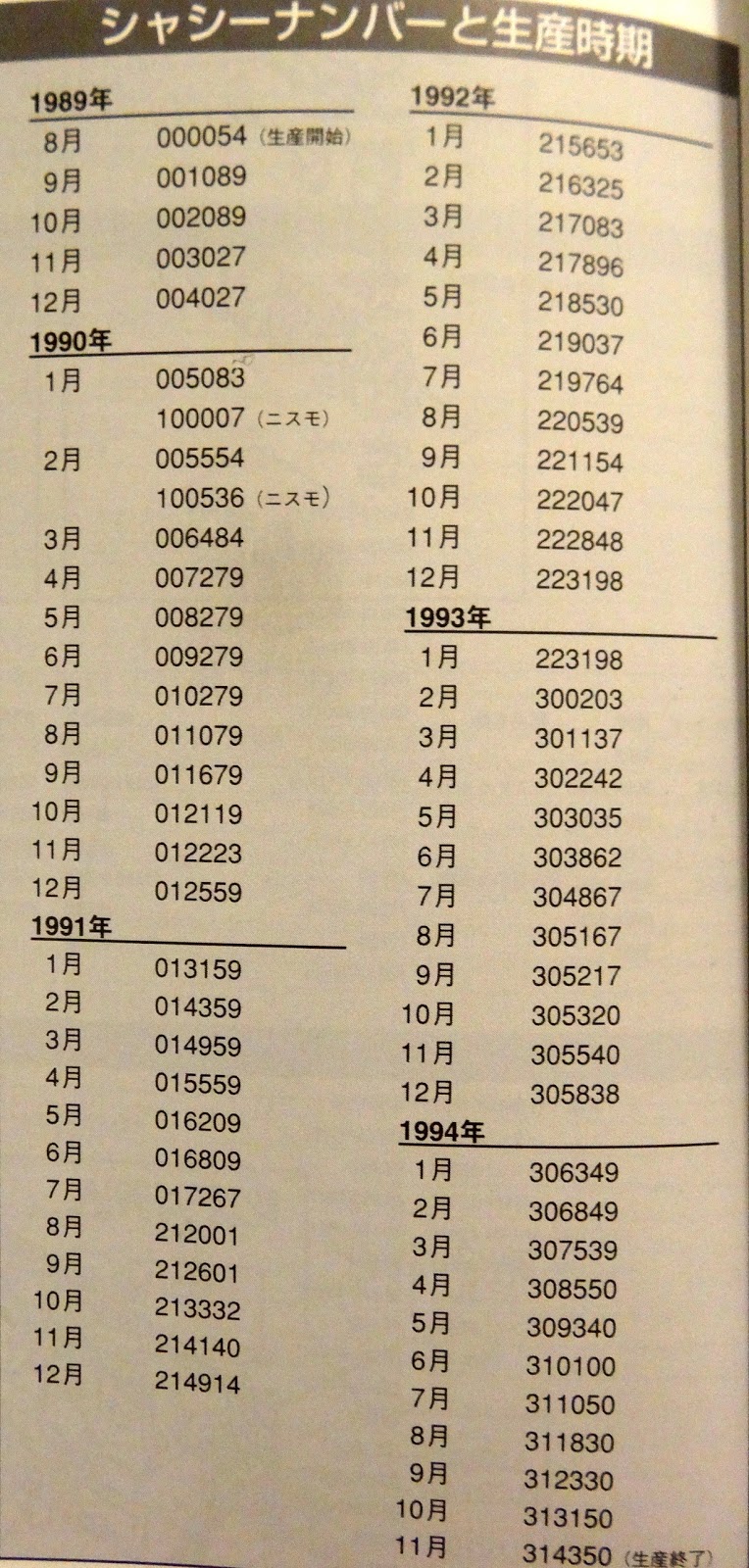 シャシーナンバーと生産時期

1989年

| | |
|---|---|
| 8月 | 000054（生産開始） |
| 9月 | 001089 |
| 10月 | 002089 |
| 11月 | 003027 |
| 12月 | 004027 |

1990年

| | |
|---|---|
| 1月 | 005083 |
| | 100007（ニスモ） |
| 2月 | 005554 |
| | 100536（ニスモ） |
| 3月 | 006484 |
| 4月 | 007279 |
| 5月 | 008279 |
| 6月 | 009279 |
| 7月 | 010279 |
| 8月 | 011079 |
| 9月 | 011679 |
| 10月 | 012119 |
| 11月 | 012223 |
| 12月 | 012559 |

1991年

| | |
|---|---|
| 1月 | 013159 |
| 2月 | 014359 |
| 3月 | 014959 |
| 4月 | 015559 |
| 5月 | 016209 |
| 6月 | 016809 |
| 7月 | 017267 |
| 8月 | 212001 |
| 9月 | 212601 |
| 10月 | 213332 |
| 11月 | 214140 |
| 12月 | 214914 |

1992年

| | |
|---|---|
| 1月 | 215653 |
| 2月 | 216325 |
| 3月 | 217083 |
| 4月 | 217896 |
| 5月 | 218530 |
| 6月 | 219037 |
| 7月 | 219764 |
| 8月 | 220539 |
| 9月 | 221154 |
| 10月 | 222047 |
| 11月 | 222848 |
| 12月 | 223198 |

1993年

| | |
|---|---|
| 1月 | 223198 |
| 2月 | 300203 |
| 3月 | 301137 |
| 4月 | 302242 |
| 5月 | 303035 |
| 6月 | 303862 |
| 7月 | 304867 |
| 8月 | 305167 |
| 9月 | 305217 |
| 10月 | 305320 |
| 11月 | 305540 |
| 12月 | 305838 |

1994年

| | |
|---|---|
| 1月 | 306349 |
| 2月 | 306849 |
| 3月 | 307539 |
| 4月 | 308550 |
| 5月 | 309340 |
| 6月 | 310100 |
| 7月 | 311050 |
| 8月 | 311830 |
| 9月 | 312330 |
| 10月 | 313150 |
| 11月 | 314350（生産終了） |